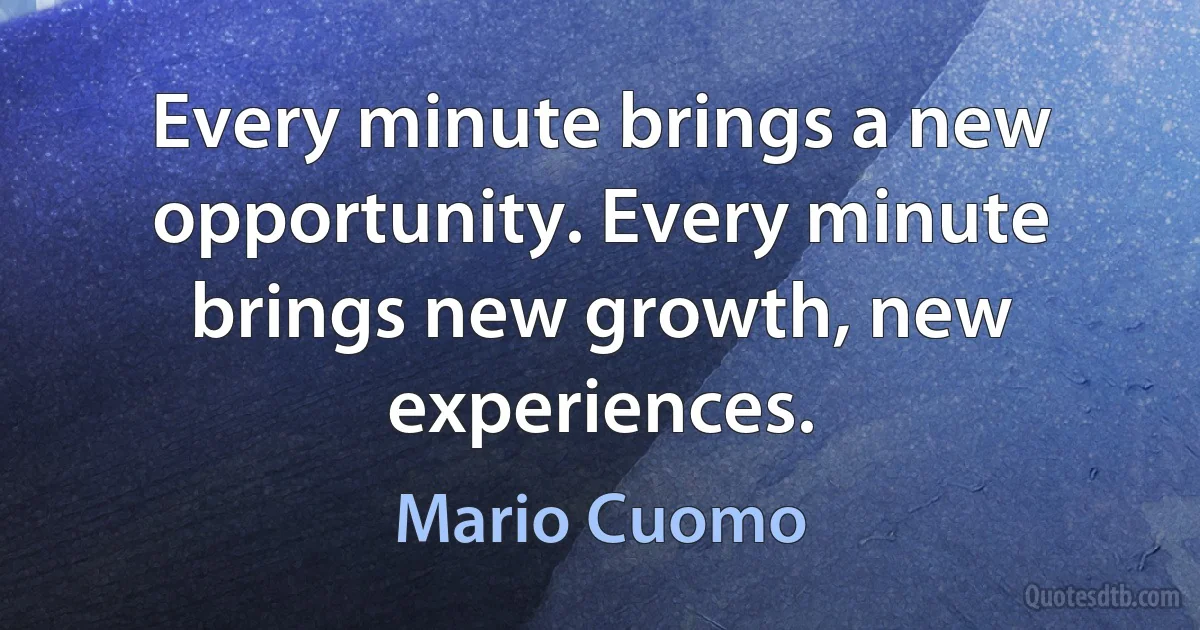 Every minute brings a new opportunity. Every minute brings new growth, new experiences.

Mario Cuomo

Quotesdtb.com